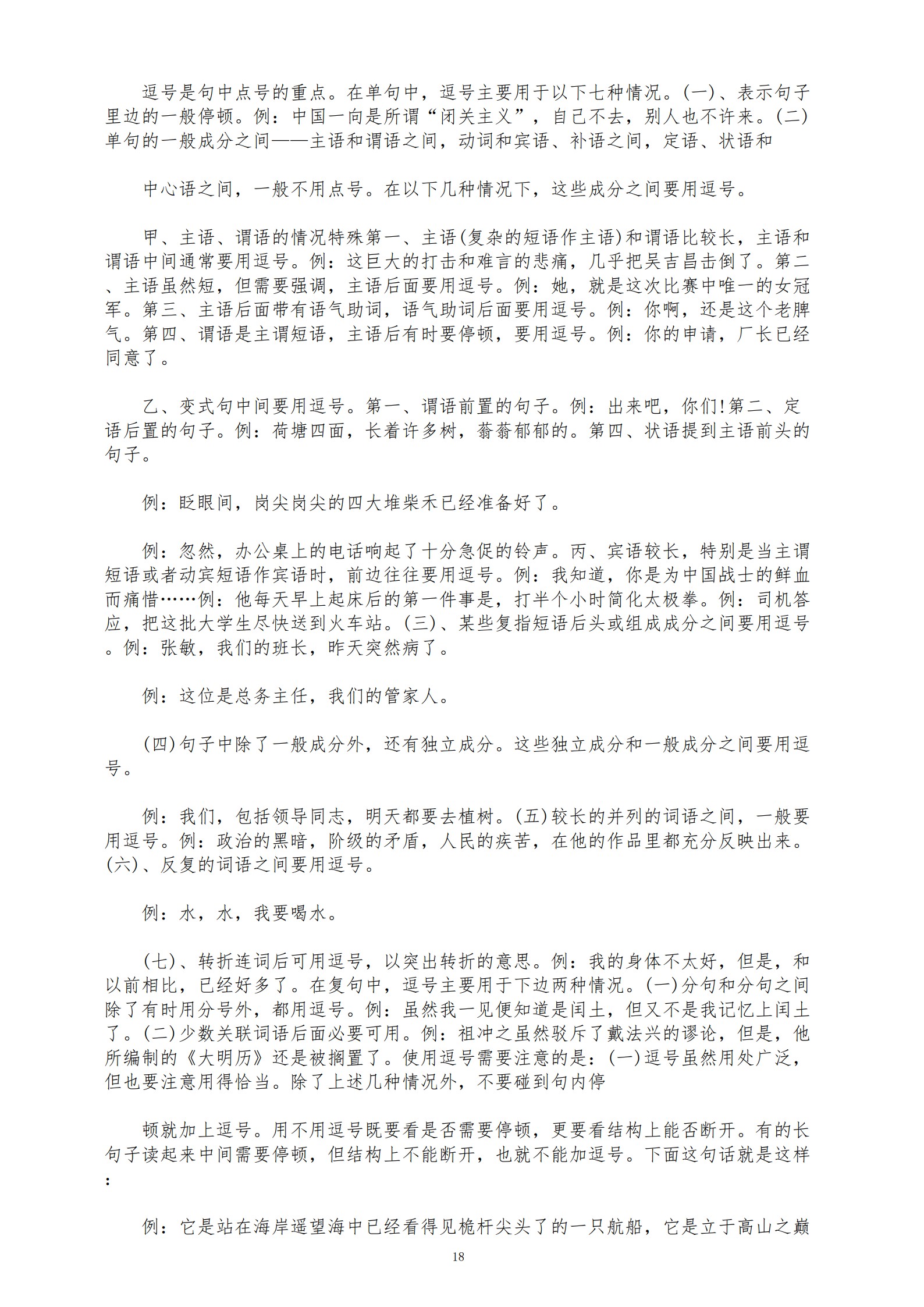 逗号是句中点号的重点。在单句中，逗号主要用于以下七种情况。(一)、表示句子里边的一般停顿。例：中国一向是所谓“闭关主义”，自己不去，别人也不许来。(二)单句的一般成分之间——主语和谓语之间，动词和宾语、补语之间，定语、状语和

中心语之间，一般不用点号。在以下几种情况下，这些成分之间要用逗号。

甲、主语、谓语的情况特殊第一、主语(复杂的短语作主语)和谓语比较长，主语和谓语中间通常要用逗号。例：这巨大的打击和难言的悲痛，几乎把吴吉昌击倒了。第二、主语虽然短，但需要强调，主语后面要用逗号。例：她，就是这次比赛中唯一的女冠军。第三、主语后面带有语气助词，语气助词后面要用逗号。例：你啊，还是这个老脾气。第四、谓语是主谓短语，主语后有时要停顿，要用逗号。例：你的申请，厂长已经同意了。

乙、变式句中间要用逗号。第一、谓语前置的句子。例：出来吧，你们!第二、定语后置的句子。例：荷塘四面，长着许多树，蓊蓊郁郁的。第四、状语提到主语前头的句子。

例：眨眼间，岗尖岗尖的四大堆柴禾已经准备好了。

例：忽然，办公桌上的电话响起了十分急促的铃声。丙、宾语较长，特别是当主谓短语或者动宾短语作宾语时，前边往往要用逗号。例：我知道，你是为中国战士的鲜血而痛惜……例：他每天早上起床后的第一件事是，打半个小时简化太极拳。例：司机答应，把这批大学生尽快送到火车站。(三)、某些复指短语后头或组成成分之间要用逗号。例：张敏，我们的班长，昨天突然病了。

例：这位是总务主任，我们的管家人。

(四)句子中除了一般成分外，还有独立成分。这些独立成分和一般成分之间要用逗号。

例：我们，包括领导同志，明天都要去植树。(五)较长的并列的词语之间，一般要用逗号。例：政治的黑暗，阶级的矛盾，人民的疾苦，在他的作品里都充分反映出来。(六)、反复的词语之间要用逗号。

例：水，水，我要喝水。

(七)、转折连词后可用逗号，以突出转折的意思。例：我的身体不太好，但是，和以前相比，已经好多了。在复句中，逗号主要用于下边两种情况。(一)分句和分句之间除了有时用分号外，都用逗号。例：虽然我一见便知道是闰土，但又不是我记忆上闰土了。(二)少数关联词语后面必要可用。例：祖冲之虽然驳斥了戴法兴的谬论，但是，他所编制的《大明历》还是被搁置了。使用逗号需要注意的是：(一)逗号虽然用处广泛，但也要注意用得恰当。除了上述几种情况外，不要碰到句内停

顿就加上逗号。用不用逗号既要看是否需要停顿，更要看结构上能否断开。有的长句子读起来中间需要停顿，但结构上不能断开，也就不能加逗号。下面这句话就是这样：

例：它是站在海岸遥望海中已经看得见桅杆尖头了的一只航船，它是立于高山之巅

18